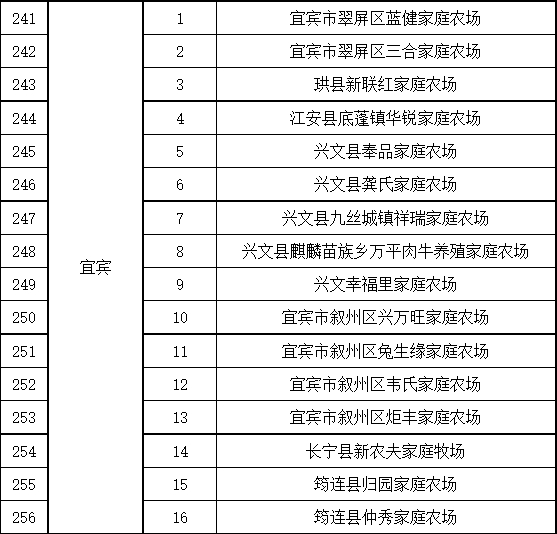 | 241 | 宜宾 | 1 | 宜宾市翠屏区蓝健家庭农场 |
|---|---|---|---|
| 242 | | 2 | 宜宾市翠屏区三合家庭农场 |
| 243 | | 3 | 珙县新联红家庭农场 |
| 244 | | 4 | 江安县底蓬镇华锐家庭农场 |
| 245 | | 5 | 兴文县奉品家庭农场 |
| 246 | | 6 | 兴文县龚氏家庭农场 |
| 247 | | 7 | 兴文县九丝城镇祥瑞家庭农场 |
| 248 | | 8 | 兴文县麒麟苗族乡万平肉牛养殖家庭农场 |
| 249 | | 9 | 兴文幸福里家庭农场 |
| 250 | | 10 | 宜宾市叙州区兴万旺家庭农场 |
| 251 | | 11 | 宜宾市叙州区兔生缘家庭农场 |
| 252 | | 12 | 宜宾市叙州区韦氏家庭农场 |
| 253 | | 13 | 宜宾市叙州区炬丰家庭农场 |
| 254 | | 14 | 长宁县新农夫家庭牧场 |
| 255 | | 15 | 筠连县归园家庭农场 |
| 256 | | 16 | 筠连县仲秀家庭农场 |